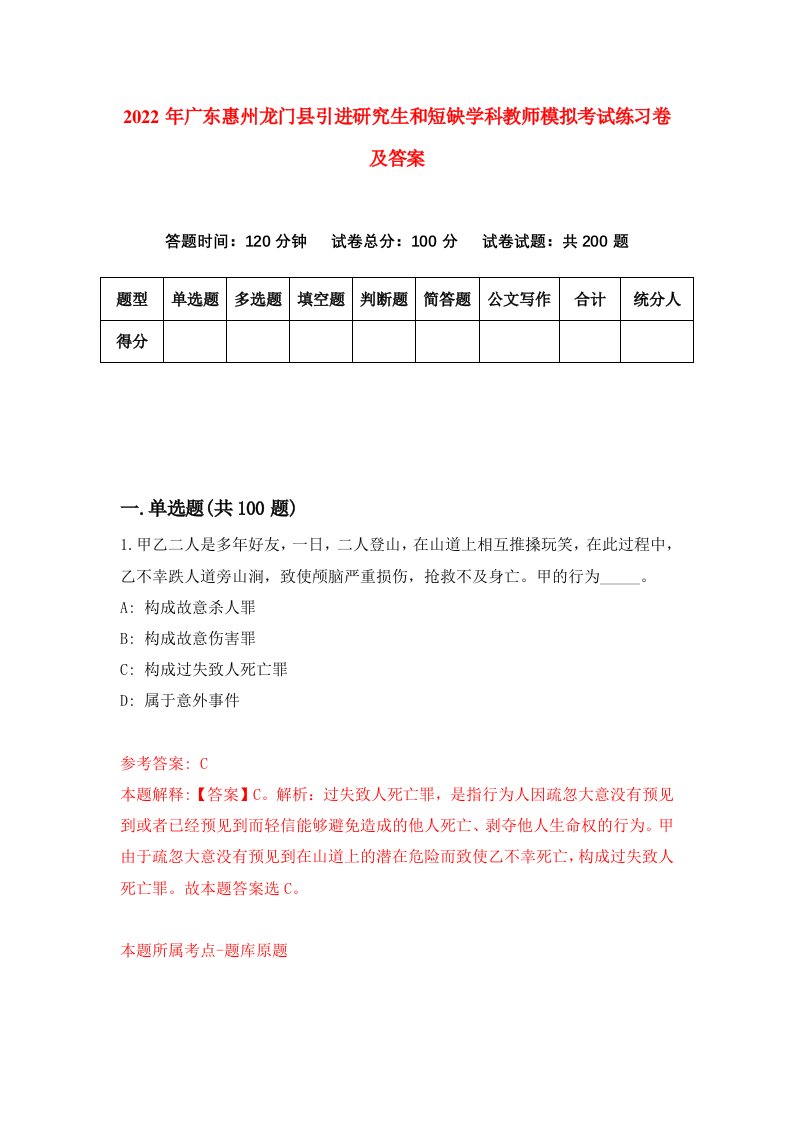 2022年广东惠州龙门县引进研究生和短缺学科教师模拟考试练习卷及答案

答题时间：120分钟　试卷总分：100分　试卷试题：共200题

| 题型 | 单选题 | 多选题 | 填空题 | 判断题 | 简答题 | 公文写作 | 合计 | 统分人 |
|---|---|---|---|---|---|---|---|---|
| 得分 | | | | | | | | |

一.单选题(共100题)

1.甲乙二人是多年好友，一日，二人登山，在山道上相互推搡玩笑，在此过程中，乙不幸跌人道旁山涧，致使颅脑严重损伤，抢救不及身亡。甲的行为_____。

A: 构成故意杀人罪

B: 构成故意伤害罪

C: 构成过失致人死亡罪

D: 属于意外事件

参考答案: C

本题解释:【答案】C。解析：过失致人死亡罪，是指行为人因疏忽大意没有预见到或者已经预见到而轻信能够避免造成的他人死亡、剥夺他人生命权的行为。甲由于疏忽大意没有预见到在山道上的潜在危险而致使乙不幸死亡，构成过失致人死亡罪。故本题答案选C。

本题所属考点-题库原题